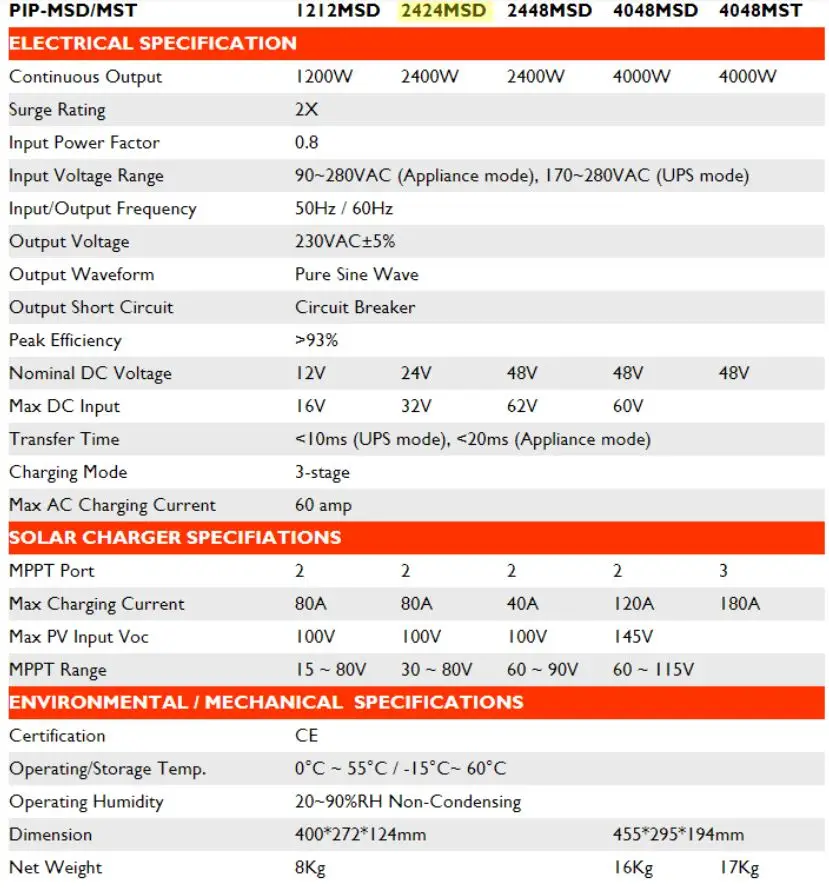 | PIP-MSD/MST | 1212MSD | 2424MSD | 2448MSD | 4048MSD | 4048MST |
|---|---|---|---|---|---|
| ELECTRICAL SPECIFICATION | | | | | |
| Continuous Output | 1200W | 2400W | 2400W | 4000W | 4000W |
| Surge Rating | 2X | | | | |
| Input Power Factor | 0.8 | | | | |
| Input Voltage Range | 90~280VAC (Appliance mode), 170~280VAC (UPS mode) | | | | |
| Input/Output Frequency | 50Hz / 60Hz | | | | |
| Output Voltage | 230VAC±5% | | | | |
| Output Waveform | Pure Sine Wave | | | | |
| Output Short Circuit | Circuit Breaker | | | | |
| Peak Efficiency | >93% | | | | |
| Nominal DC Voltage | 12V | 24V | 48V | 48V | 48V |
| Max DC Input | 16V | 32V | 62V | 60V | |
| Transfer Time | <10ms (UPS mode), <20ms (Appliance mode) | | | | |
| Charging Mode | 3-stage | | | | |
| Max AC Charging Current | 60 amp | | | | |
| SOLAR CHARGER SPECIFIATIONS | | | | | |
| MPPT Port | 2 | 2 | 2 | 2 | 3 |
| Max Charging Current | 80A | 80A | 40A | 120A | 180A |
| Max PV Input Voc | 100V | 100V | 100V | 145V | |
| MPPT Range | 15 ~ 80V | 30 ~ 80V | 60 ~ 90V | 60 ~ 115V | |
| ENVIRONMENTAL / MECHANICAL SPECIFICATIONS | | | | | |
| Certification | CE | | | | |
| Operating/Storage Temp. | 0°C ~ 55°C / -15°C~ 60°C | | | | |
| Operating Humidity | 20~90%RH Non-Condensing | | | | |
| Dimension | 400*272*124mm | | | 455*295*194mm | |
| Net Weight | 8Kg | | | 16Kg | 17Kg |